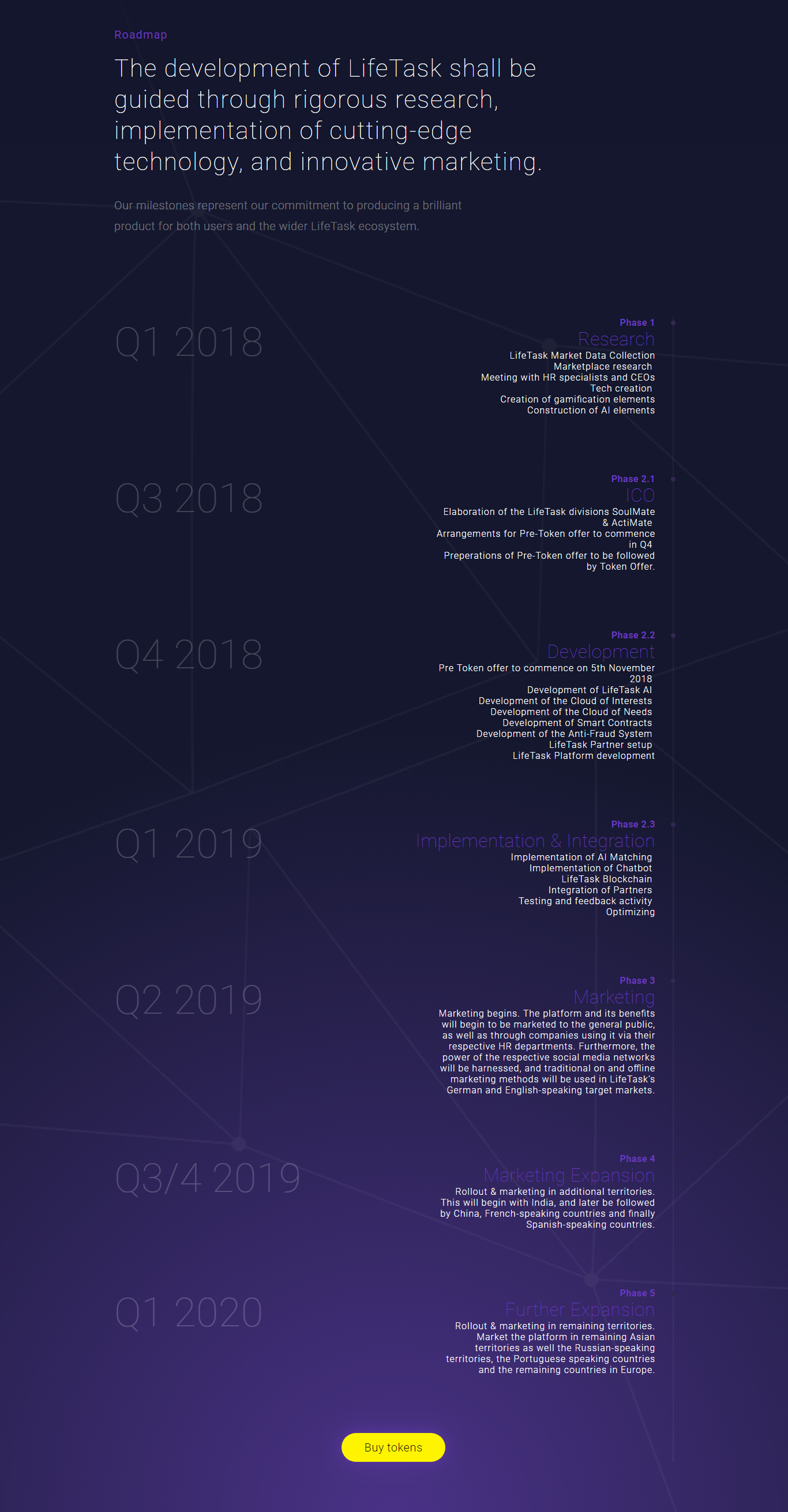 Roadmap

The development of LifeTask shall be guided through rigorous research, implementation of cutting-edge technology, and innovative marketing.

Our milestones represent our commitment to producing a brilliant product for both users and the wider LifeTask ecosystem.

Q1 2018

Phase 1
Research
LifeTask Market Data Collection
Marketplace research
Meeting with HR specialists and CEOs
Tech creation
Creation of gamification elements
Construction of AI elements

Q3 2018

Phase 2.1
ICO
Elaboration of the LifeTask divisions SoulMate & ActiMate
Arrangements for Pre-Token offer to commence in Q4
Preperations of Pre-Token offer to be followed by Token Offer.

Q4 2018

Phase 2.2
Development
Pre Token offer to commence on 5th November 2018
Development of LifeTask AI
Development of the Cloud of Interests
Development of the Cloud of Needs
Development of Smart Contracts
Development of the Anti-Fraud System
LifeTask Partner setup
LifeTask Platform development

Q1 2019

Phase 2.3
Implementation & Integration
Implementation of AI Matching
Implementation of Chatbot
LifeTask Blockchain
Integration of Partners
Testing and feedback activity
Optimizing

Q2 2019

Phase 3
Marketing
Marketing begins. The platform and its benefits will begin to be marketed to the general public, as well as through companies using it via their respective HR departments. Furthermore, the power of the respective social media networks will be harnessed, and traditional on and offline marketing methods will be used in LifeTask's German and English-speaking target markets.

Q3/4 2019

Phase 4
Marketing Expansion
Rollout & marketing in additional territories. This will begin with India, and later be followed by China, French-speaking countries and finally Spanish-speaking countries.

Q1 2020

Phase 5
Further Expansion
Rollout & marketing in remaining territories. Market the platform in remaining Asian territories as well the Russian-speaking territories, the Portuguese speaking countries and the remaining countries in Europe.

Buy tokens